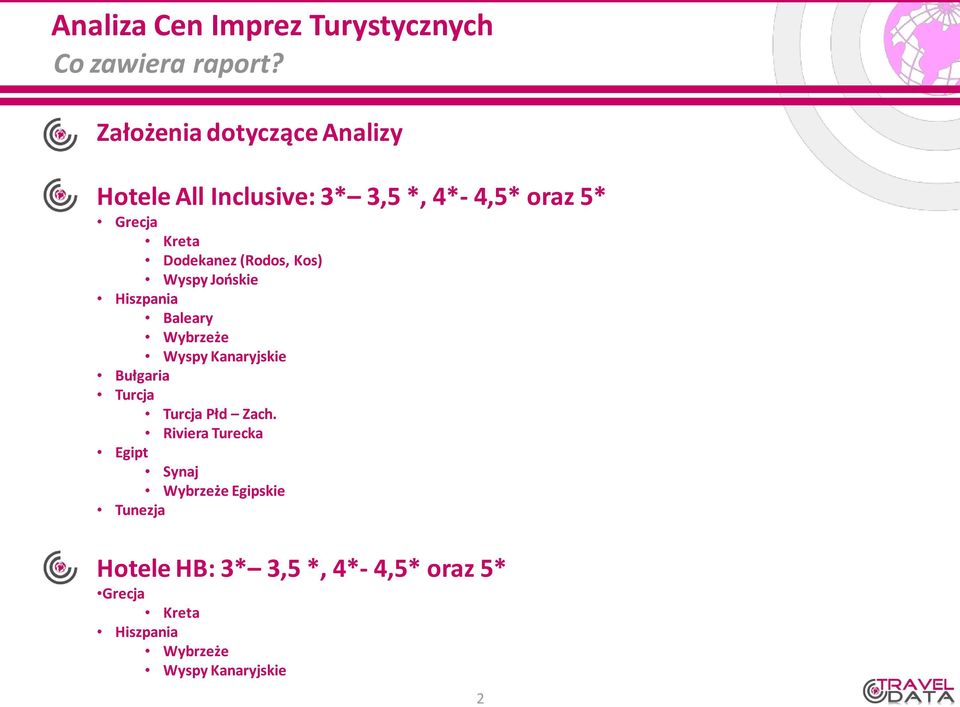 Analiza Cen Imprez Turystycznych
Co zawiera raport?

Założenia dotyczące Analizy

Hotele All Inclusive: 3*– 3,5 *, 4*- 4,5* oraz 5*
• Grecja
  • Kreta
  • Dodekanez (Rodos, Kos)
  • Wyspy Jońskie
• Hiszpania
  • Baleary
  • Wybrzeże
  • Wyspy Kanaryjskie
• Bułgaria
• Turcja
  • Turcja Płd – Zach.
  • Riviera Turecka
• Egipt
  • Synaj
  • Wybrzeże Egipskie
• Tunezja

Hotele HB: 3*– 3,5 *, 4*- 4,5* oraz 5*
•Grecja
  • Kreta
• Hiszpania
  • Wybrzeże
  • Wyspy Kanaryjskie

2

TRAVEL DATA